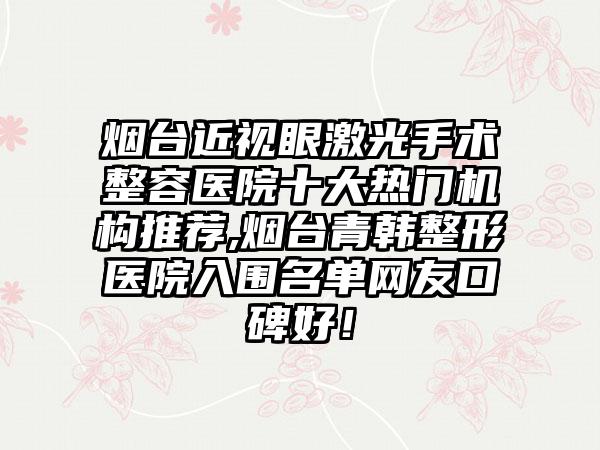 烟台近视眼激光手术整容医院十大热门机构推荐,烟台青韩整形医院入围名单网友口碑好！